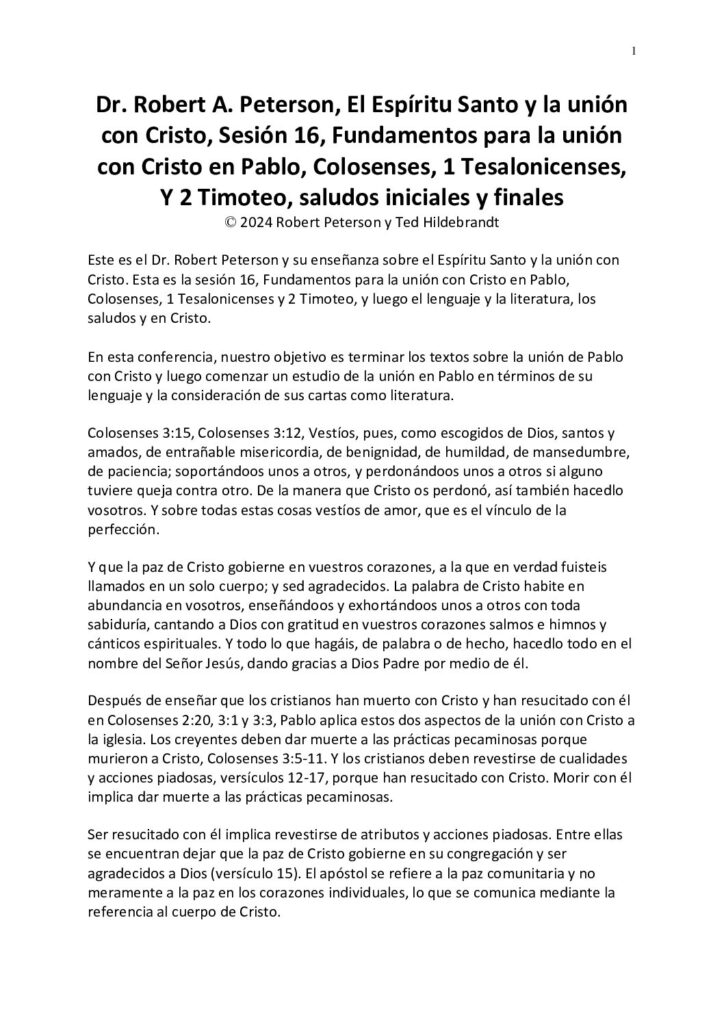 1

Dr. Robert A. Peterson, El Espíritu Santo y la unión con Cristo, Sesión 16, Fundamentos para la unión con Cristo en Pablo, Colosenses, 1 Tesalonicenses, Y 2 Timoteo, saludos iniciales y finales
© 2024 Robert Peterson y Ted Hildebrandt

Este es el Dr. Robert Peterson y su enseñanza sobre el Espíritu Santo y la unión con Cristo. Esta es la sesión 16, Fundamentos para la unión con Cristo en Pablo, Colosenses, 1 Tesalonicenses y 2 Timoteo, y luego el lenguaje y la literatura, los saludos y en Cristo.

En esta conferencia, nuestro objetivo es terminar los textos sobre la unión de Pablo con Cristo y luego comenzar un estudio de la unión en Pablo en términos de su lenguaje y la consideración de sus cartas como literatura.

Colosenses 3:15, Colosenses 3:12, Vestíos, pues, como escogidos de Dios, santos y amados, de entrañable misericordia, de benignidad, de humildad, de mansedumbre, de paciencia; soportándoos unos a otros, y perdonándoos unos a otros si alguno tuviere queja contra otro. De la manera que Cristo os perdonó, así también hacedlo vosotros. Y sobre todas estas cosas vestíos de amor, que es el vínculo de la perfección.

Y que la paz de Cristo gobierne en vuestros corazones, a la que en verdad fuisteis llamados en un solo cuerpo; y sed agradecidos. La palabra de Cristo habite en abundancia en vosotros, enseñándoos y exhortándoos unos a otros con toda sabiduría, cantando a Dios con gratitud en vuestros corazones salmos e himnos y cánticos espirituales. Y todo lo que hagáis, de palabra o de hecho, hacedlo todo en el nombre del Señor Jesús, dando gracias a Dios Padre por medio de él.

Después de enseñar que los cristianos han muerto con Cristo y han resucitado con él en Colosenses 2:20, 3:1 y 3:3, Pablo aplica estos dos aspectos de la unión con Cristo a la iglesia. Los creyentes deben dar muerte a las prácticas pecaminosas porque murieron a Cristo, Colosenses 3:5-11. Y los cristianos deben revestirse de cualidades y acciones piadosas, versículos 12-17, porque han resucitado con Cristo. Morir con él implica dar muerte a las prácticas pecaminosas.

Ser resucitado con él implica revestirse de atributos y acciones piadosas. Entre ellas se encuentran dejar que la paz de Cristo gobierne en su congregación y ser agradecidos a Dios (versículo 15). El apóstol se refiere a la paz comunitaria y no meramente a la paz en los corazones individuales, lo que se comunica mediante la referencia al cuerpo de Cristo.